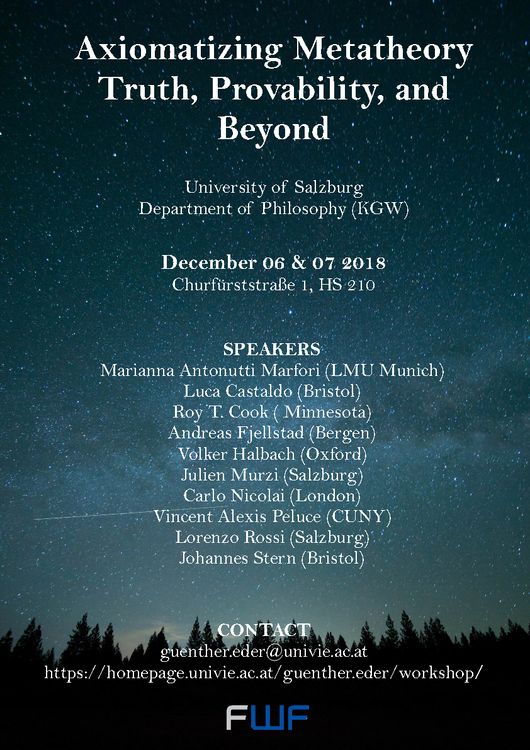 Axiomatizing Metatheory
Truth, Provability, and
Beyond

University of Salzburg
Department of Philosophy (KGW)

December 06 & 07 2018
Churfürststraße 1, HS 210

SPEAKERS
Marianna Antonutti Marfori (LMU Munich)
Luca Castaldo (Bristol)
Roy T. Cook ( Minnesota)
Andreas Fjellstad (Bergen)
Volker Halbach (Oxford)
Julien Murzi (Salzburg)
Carlo Nicolai (London)
Vincent Alexis Peluce (CUNY)
Lorenzo Rossi (Salzburg)
Johannes Stern (Bristol)

CONTACT
guenther.eder@univie.ac.at
https://homepage.univie.ac.at/guenther.eder/workshop/

FWF